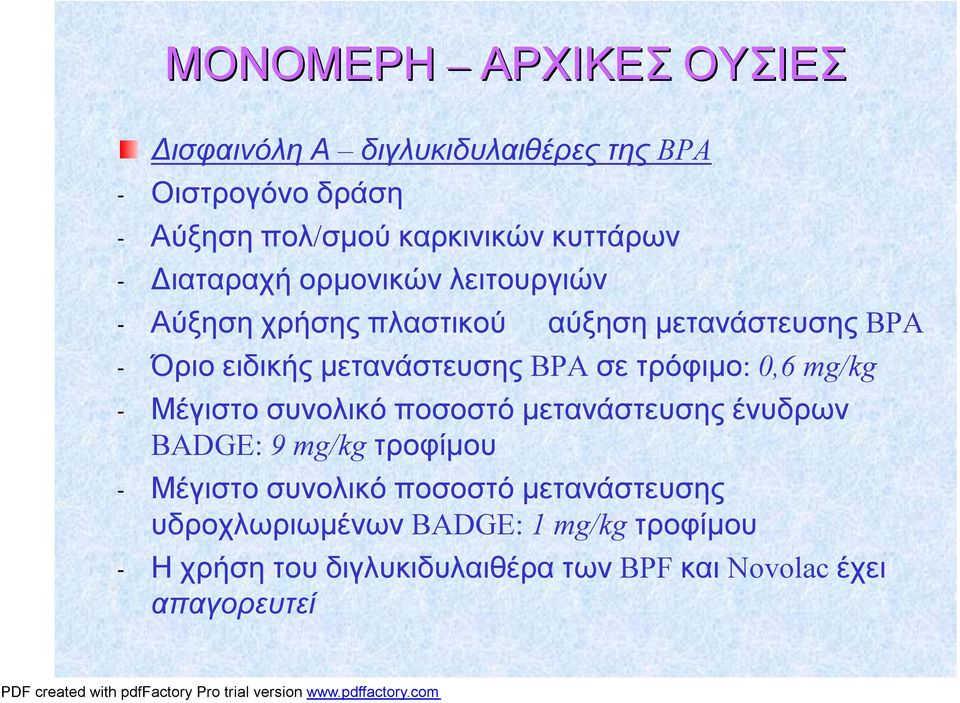 ΜΟΝΟΜΕΡΗ – ΑΡΧΙΚΕΣ ΟΥΣΙΕΣ

Δισφαινόλη Α – διγλυκιδυλαιθέρες της BPA

- Οιστρογόνο δράση
- Αύξηση πολ/σμού καρκινικών κυττάρων
- Διαταραχή ορμονικών λειτουργιών
- Αύξηση χρήσης πλαστικού αύξηση μετανάστευσης BPA
- Όριο ειδικής μετανάστευσης BPA σε τρόφιμο: 0,6 mg/kg
- Μέγιστο συνολικό ποσοστό μετανάστευσης ένυδρων BADGE: 9 mg/kg τροφίμου
- Μέγιστο συνολικό ποσοστό μετανάστευσης υδροχλωριωμένων BADGE: 1 mg/kg τροφίμου
- Η χρήση του διγλυκιδυλαιθέρα των BPF και Novolac έχει απαγορευτεί

PDF created with pdfFactory Pro trial version www.pdffactory.com